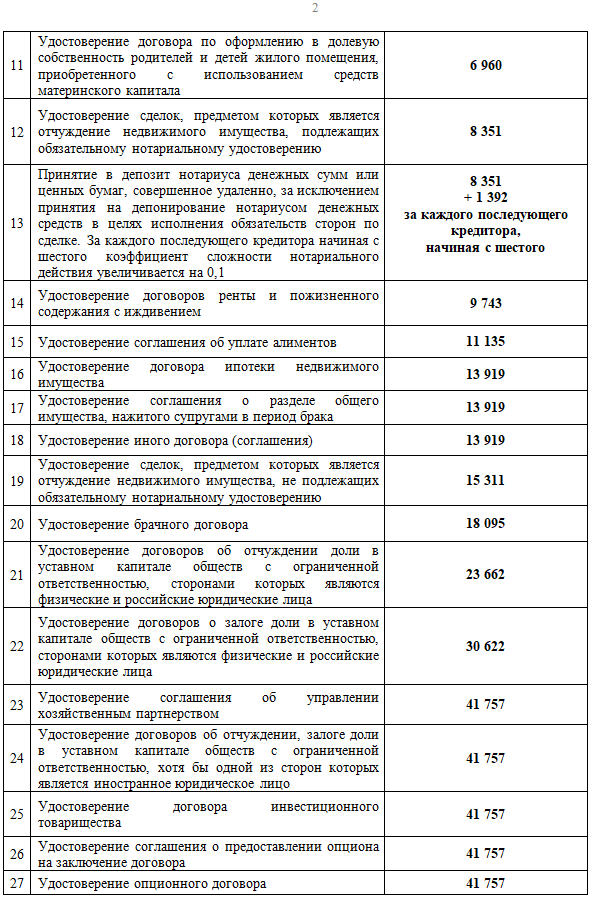 2

| | | |
|---|---|---|
| 11 | Удостоверение договора по оформлению в долевую собственность родителей и детей жилого помещения, приобретенного с использованием средств материнского капитала | 6 960 |
| 12 | Удостоверение сделок, предметом которых является отчуждение недвижимого имущества, подлежащих обязательному нотариальному удостоверению | 8 351 |
| 13 | Принятие в депозит нотариуса денежных сумм или ценных бумаг, совершенное удаленно, за исключением принятия на депонирование нотариусом денежных средств в целях исполнения обязательств сторон по сделке. За каждого последующего кредитора начиная с шестого коэффициент сложности нотариального действия увеличивается на 0,1 | 8 351 + 1 392 за каждого последующего кредитора, начиная с шестого |
| 14 | Удостоверение договоров ренты и пожизненного содержания с иждивением | 9 743 |
| 15 | Удостоверение соглашения об уплате алиментов | 11 135 |
| 16 | Удостоверение договора ипотеки недвижимого имущества | 13 919 |
| 17 | Удостоверение соглашения о разделе общего имущества, нажитого супругами в период брака | 13 919 |
| 18 | Удостоверение иного договора (соглашения) | 13 919 |
| 19 | Удостоверение сделок, предметом которых является отчуждение недвижимого имущества, не подлежащих обязательному нотариальному удостоверению | 15 311 |
| 20 | Удостоверение брачного договора | 18 095 |
| 21 | Удостоверение договоров об отчуждении доли в уставном капитале обществ с ограниченной ответственностью, сторонами которых являются физические и российские юридические лица | 23 662 |
| 22 | Удостоверение договоров о залоге доли в уставном капитале обществ с ограниченной ответственностью, сторонами которых являются физические и российские юридические лица | 30 622 |
| 23 | Удостоверение соглашения об управлении хозяйственным партнерством | 41 757 |
| 24 | Удостоверение договоров об отчуждении, залоге доли в уставном капитале обществ с ограниченной ответственностью, хотя бы одной из сторон которых является иностранное юридическое лицо | 41 757 |
| 25 | Удостоверение договора инвестиционного товарищества | 41 757 |
| 26 | Удостоверение соглашения о предоставлении опциона на заключение договора | 41 757 |
| 27 | Удостоверение опционного договора | 41 757 |